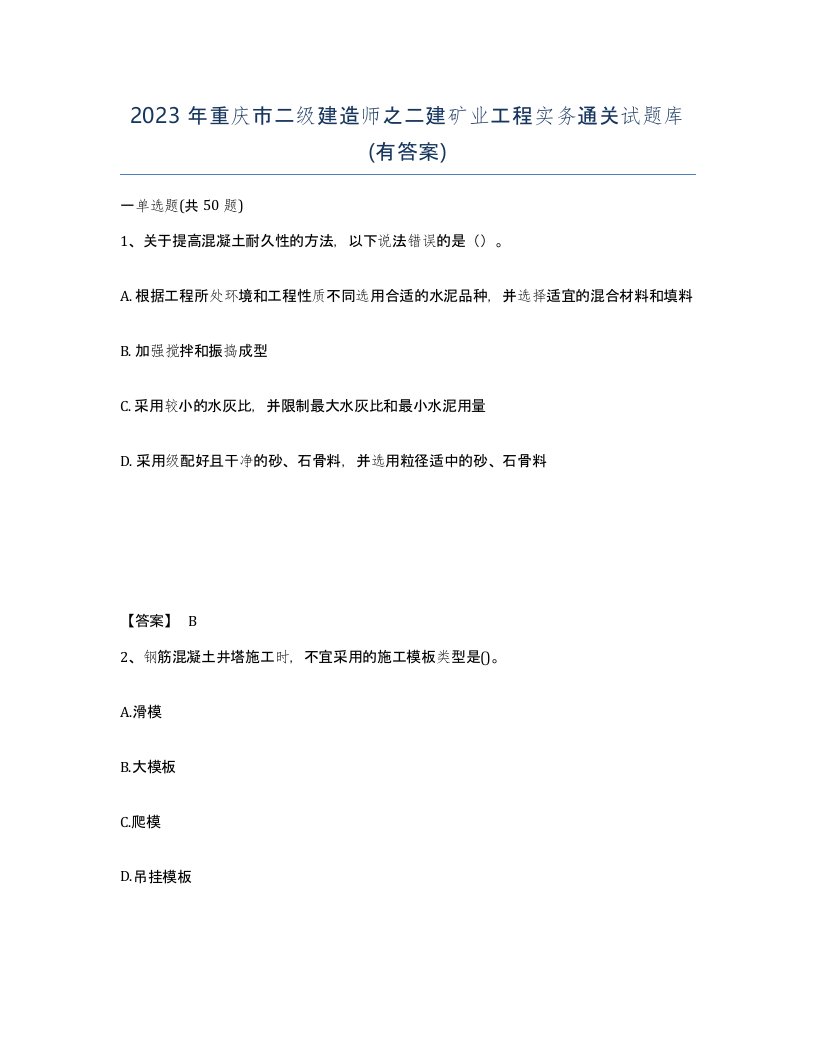 2023 年重庆市二级建造师之二建矿业工程实务通关试题库(有答案)

一单选题(共 50 题)

1、关于提高混凝土耐久性的方法，以下说法错误的是（）。

A. 根据工程所处环境和工程性质不同选用合适的水泥品种，并选择适宜的混合材料和填料

B. 加强搅拌和振捣成型

C. 采用较小的水灰比，并限制最大水灰比和最小水泥用量

D. 采用级配好且干净的砂、石骨料，并选用粒径适中的砂、石骨料

【答案】 B

2、钢筋混凝土井塔施工时，不宜采用的施工模板类型是()。

A.滑模

B.大模板

C.爬模

D.吊挂模板